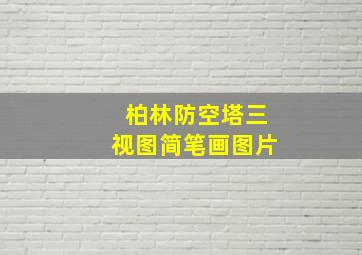 柏林防空塔三视图简笔画图片